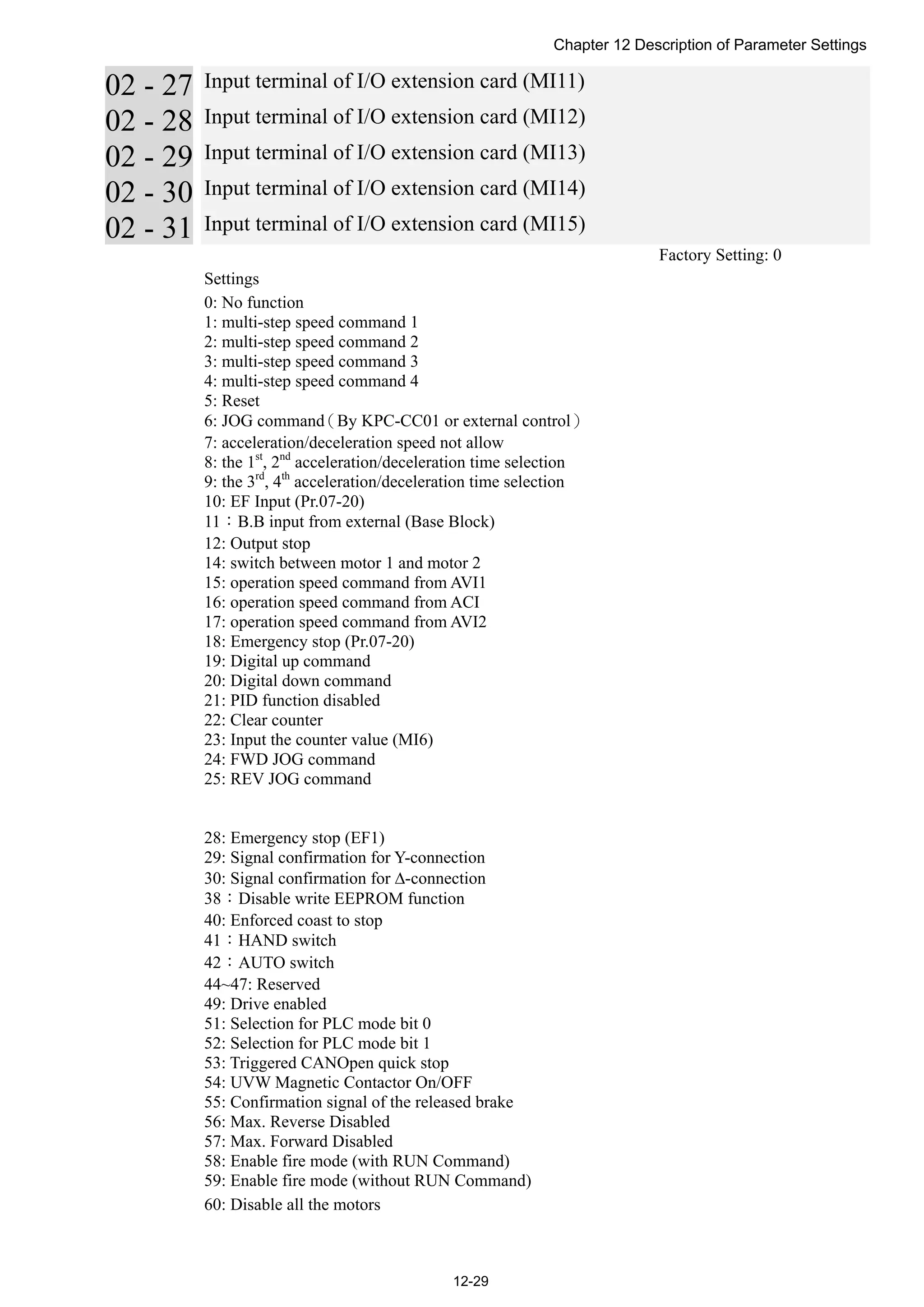 Chapter 12 Description of Parameter Settings

02 - 27 Input terminal of I/O extension card (MI11)
02 - 28 Input terminal of I/O extension card (MI12)
02 - 29 Input terminal of I/O extension card (MI13)
02 - 30 Input terminal of I/O extension card (MI14)
02 - 31 Input terminal of I/O extension card (MI15)

Factory Setting: 0

Settings
0: No function
1: multi-step speed command 1
2: multi-step speed command 2
3: multi-step speed command 3
4: multi-step speed command 4
5: Reset
6: JOG command（By KPC-CC01 or external control）
7: acceleration/deceleration speed not allow
8: the 1$^{st}$, 2$^{nd}$ acceleration/deceleration time selection
9: the 3$^{rd}$, 4$^{th}$ acceleration/deceleration time selection
10: EF Input (Pr.07-20)
11：B.B input from external (Base Block)
12: Output stop
14: switch between motor 1 and motor 2
15: operation speed command from AVI1
16: operation speed command from ACI
17: operation speed command from AVI2
18: Emergency stop (Pr.07-20)
19: Digital up command
20: Digital down command
21: PID function disabled
22: Clear counter
23: Input the counter value (MI6)
24: FWD JOG command
25: REV JOG command

28: Emergency stop (EF1)
29: Signal confirmation for Y-connection
30: Signal confirmation for Δ-connection
38：Disable write EEPROM function
40: Enforced coast to stop
41：HAND switch
42：AUTO switch
44~47: Reserved
49: Drive enabled
51: Selection for PLC mode bit 0
52: Selection for PLC mode bit 1
53: Triggered CANOpen quick stop
54: UVW Magnetic Contactor On/OFF
55: Confirmation signal of the released brake
56: Max. Reverse Disabled
57: Max. Forward Disabled
58: Enable fire mode (with RUN Command)
59: Enable fire mode (without RUN Command)
60: Disable all the motors

12-29